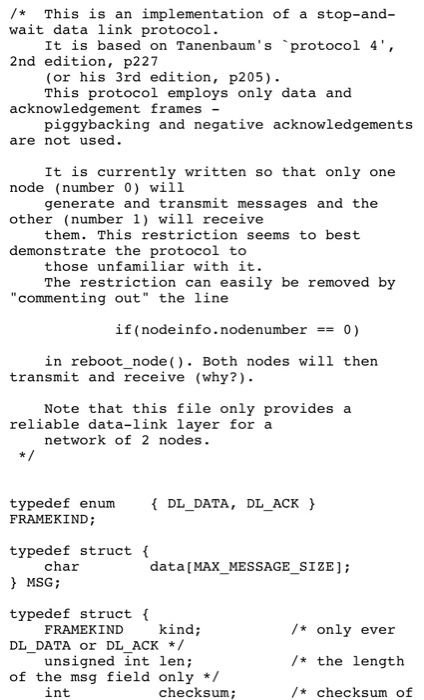 /*  This is an implementation of a stop-and-wait data link protocol.
    It is based on Tanenbaum's `protocol 4', 2nd edition, p227
    (or his 3rd edition, p205).
    This protocol employs only data and acknowledgement frames -
    piggybacking and negative acknowledgements are not used.

    It is currently written so that only one node (number 0) will
    generate and transmit messages and the other (number 1) will receive
    them. This restriction seems to best demonstrate the protocol to
    those unfamiliar with it.
    The restriction can easily be removed by "commenting out" the line

            if(nodeinfo.nodenumber == 0)

    in reboot_node(). Both nodes will then transmit and receive (why?).

    Note that this file only provides a reliable data-link layer for a
    network of 2 nodes.
 */


typedef enum    { DL_DATA, DL_ACK }   FRAMEKIND;

typedef struct {
    char        data[MAX_MESSAGE_SIZE];
} MSG;

typedef struct {
    FRAMEKIND    kind;          /* only ever DL_DATA or DL_ACK */
    unsigned int len;           /* the length of the msg field only */
    int          checksum;      /* checksum of